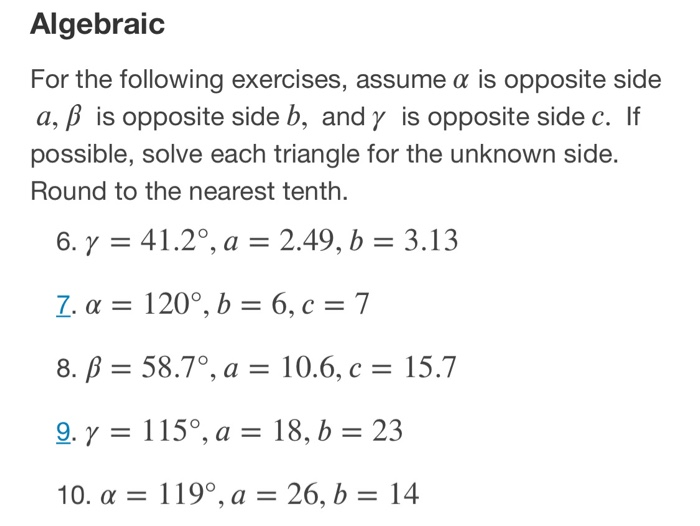 Algebraic

For the following exercises, assume $\alpha$ is opposite side $a$, $\beta$ is opposite side $b$, and $\gamma$ is opposite side $c$. If possible, solve each triangle for the unknown side. Round to the nearest tenth.

6. $\gamma = 41.2°, a = 2.49, b = 3.13$

7. $\alpha = 120°, b = 6, c = 7$

8. $\beta = 58.7°, a = 10.6, c = 15.7$

9. $\gamma = 115°, a = 18, b = 23$

10. $\alpha = 119°, a = 26, b = 14$